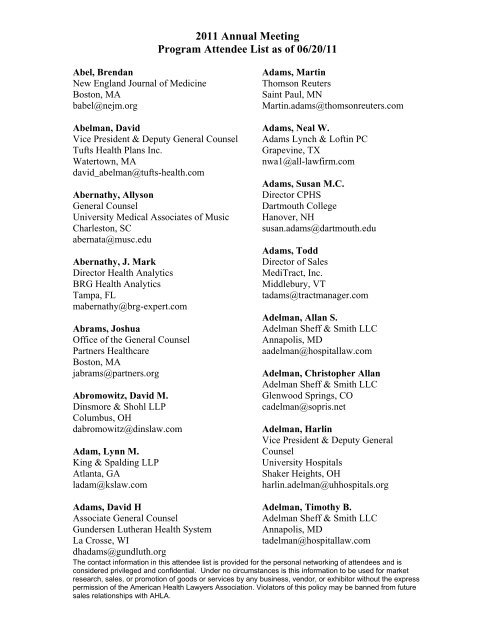 2011 Annual Meeting
Program Attendee List as of 06/20/11

Abel, Brendan
New England Journal of Medicine
Boston, MA
babel@nejm.org

Abelman, David
Vice President & Deputy General Counsel
Tufts Health Plans Inc.
Watertown, MA
david_abelman@tufts-health.com

Abernathy, Allyson
General Counsel
University Medical Associates of Music
Charleston, SC
abernata@musc.edu

Abernathy, J. Mark
Director Health Analytics
BRG Health Analytics
Tampa, FL
mabernathy@brg-expert.com

Abrams, Joshua
Office of the General Counsel
Partners Healthcare
Boston, MA
jabrams@partners.org

Abromowitz, David M.
Dinsmore & Shohl LLP
Columbus, OH
dabromowitz@dinslaw.com

Adam, Lynn M.
King & Spalding LLP
Atlanta, GA
ladam@kslaw.com

Adams, David H
Associate General Counsel
Gundersen Lutheran Health System
La Crosse, WI
dhadams@gundluth.org

Adams, Martin
Thomson Reuters
Saint Paul, MN
Martin.adams@thomsonreuters.com

Adams, Neal W.
Adams Lynch & Loftin PC
Grapevine, TX
nwa1@all-lawfirm.com

Adams, Susan M.C.
Director CPHS
Dartmouth College
Hanover, NH
susan.adams@dartmouth.edu

Adams, Todd
Director of Sales
MediTract, Inc.
Middlebury, VT
tadams@tractmanager.com

Adelman, Allan S.
Adelman Sheff & Smith LLC
Annapolis, MD
aadelman@hospitallaw.com

Adelman, Christopher Allan
Adelman Sheff & Smith LLC
Glenwood Springs, CO
cadelman@sopris.net

Adelman, Harlin
Vice President & Deputy General Counsel
University Hospitals
Shaker Heights, OH
harlin.adelman@uhhospitals.org

Adelman, Timothy B.
Adelman Sheff & Smith LLC
Annapolis, MD
tadelman@hospitallaw.com

The contact information in this attendee list is provided for the personal networking of attendees and is considered privileged and confidential. Under no circumstances is this information to be used for market research, sales, or promotion of goods or services by any business, vendor, or exhibitor without the express permission of the American Health Lawyers Association. Violators of this policy may be banned from future sales relationships with AHLA.